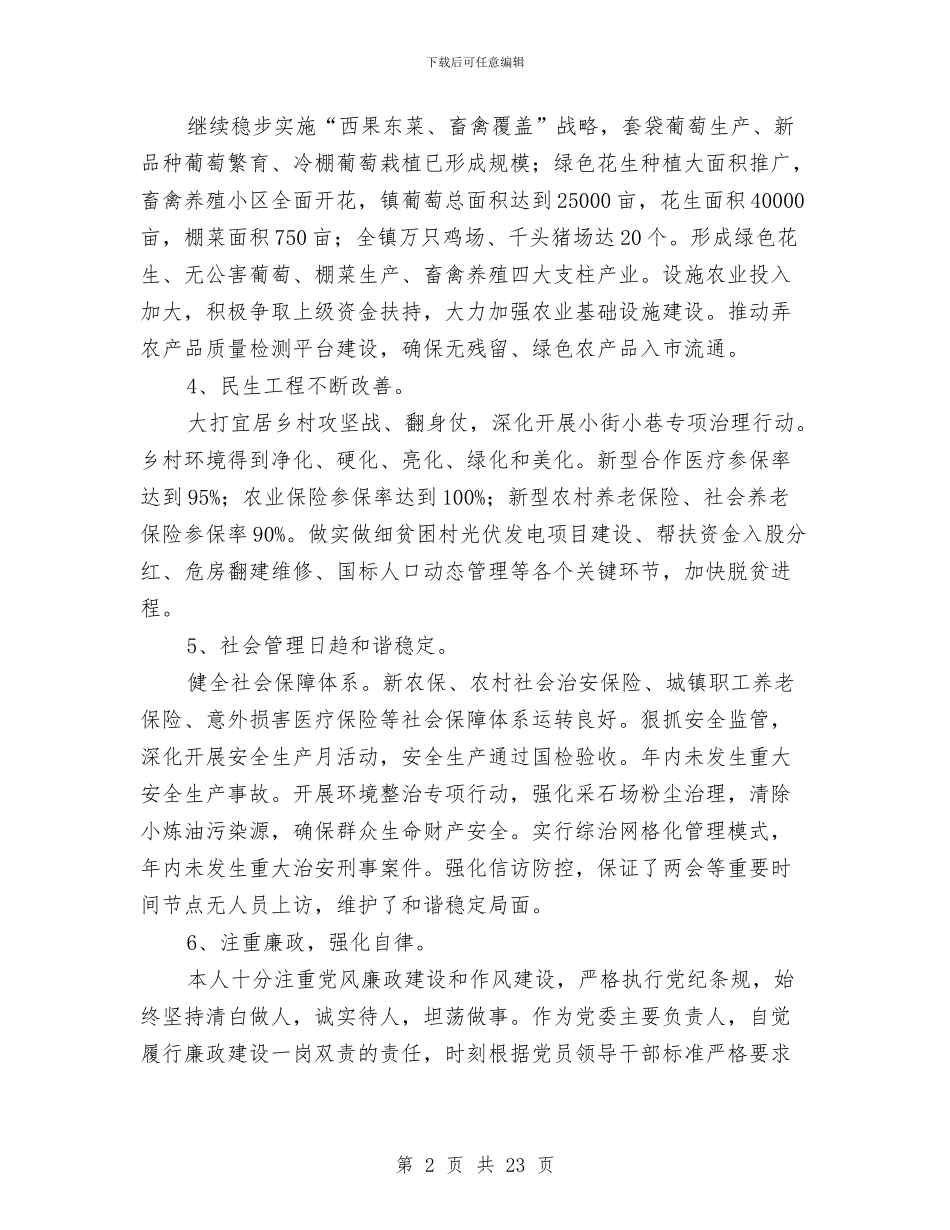 下载后可任意编辑

继续稳步实施“西果东菜、畜禽覆盖”战略，套袋葡萄生产、新品种葡萄繁育、冷棚葡萄栽植已形成规模；绿色花生种植大面积推广，畜禽养殖小区全面开花，镇葡萄总面积达到25000亩，花生面积40000亩，棚菜面积750亩；全镇万只鸡场、千头猪场达20个。形成绿色花生、无公害葡萄、棚菜生产、畜禽养殖四大支柱产业。设施农业投入加大，积极争取上级资金扶持，大力加强农业基础设施建设。推动弄农产品质量检测平台建设，确保无残留、绿色农产品入市流通。

4、民生工程不断改善。

大打宜居乡村攻坚战、翻身仗，深化开展小街小巷专项治理行动。乡村环境得到净化、硬化、亮化、绿化和美化。新型合作医疗参保率达到95%；农业保险参保率达到100%；新型农村养老保险、社会养老保险参保率90%。做实做细贫困村光伏发电项目建设、帮扶资金入股分红、危房翻建维修、国标人口动态管理等各个关键环节，加快脱贫进程。

5、社会管理日趋和谐稳定。

健全社会保障体系。新农保、农村社会治安保险、城镇职工养老保险、意外损害医疗保险等社会保障体系运转良好。狠抓安全监管，深化开展安全生产月活动，安全生产通过国检验收。年内未发生重大安全生产事故。开展环境整治专项行动，强化采石场粉尘治理，清除小炼油污染源，确保群众生命财产安全。实行综治网格化管理模式，年内未发生重大治安刑事案件。强化信访防控，保证了两会等重要时间节点无人员上访，维护了和谐稳定局面。

6、注重廉政，强化自律。

本人十分注重党风廉政建设和作风建设，严格执行党纪条规，始终坚持清白做人，诚实待人，坦荡做事。作为党委主要负责人，自觉履行廉政建设一岗双责的责任，时刻根据党员领导干部标准严格要求

第 2 页 共 23 页